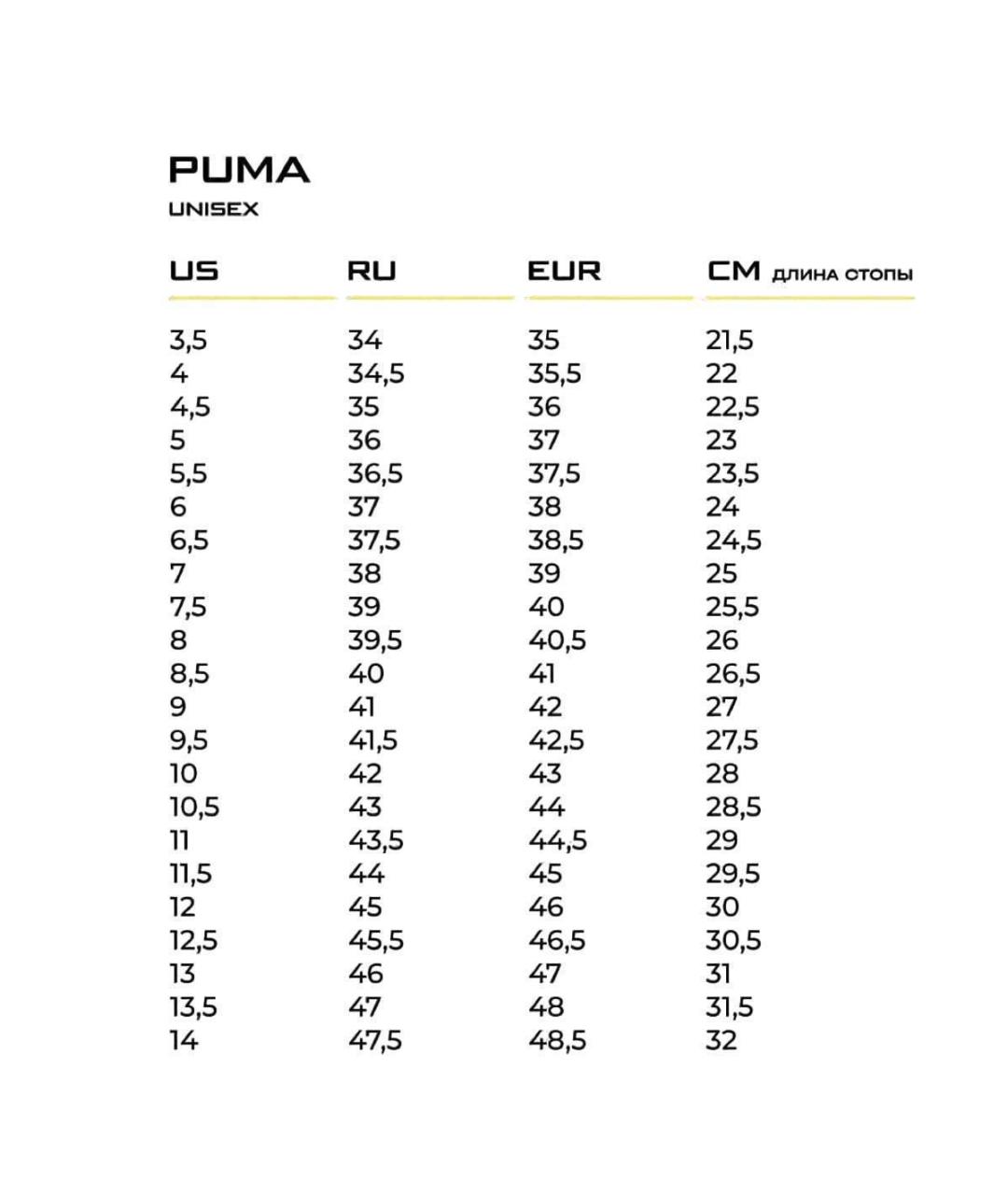 PUMA
UNISEX

| US | RU | EUR | CM длина стопы |
|---|---|---|---|
| 3,5 | 34 | 35 | 21,5 |
| 4 | 34,5 | 35,5 | 22 |
| 4,5 | 35 | 36 | 22,5 |
| 5 | 36 | 37 | 23 |
| 5,5 | 36,5 | 37,5 | 23,5 |
| 6 | 37 | 38 | 24 |
| 6,5 | 37,5 | 38,5 | 24,5 |
| 7 | 38 | 39 | 25 |
| 7,5 | 39 | 40 | 25,5 |
| 8 | 39,5 | 40,5 | 26 |
| 8,5 | 40 | 41 | 26,5 |
| 9 | 41 | 42 | 27 |
| 9,5 | 41,5 | 42,5 | 27,5 |
| 10 | 42 | 43 | 28 |
| 10,5 | 43 | 44 | 28,5 |
| 11 | 43,5 | 44,5 | 29 |
| 11,5 | 44 | 45 | 29,5 |
| 12 | 45 | 46 | 30 |
| 12,5 | 45,5 | 46,5 | 30,5 |
| 13 | 46 | 47 | 31 |
| 13,5 | 47 | 48 | 31,5 |
| 14 | 47,5 | 48,5 | 32 |